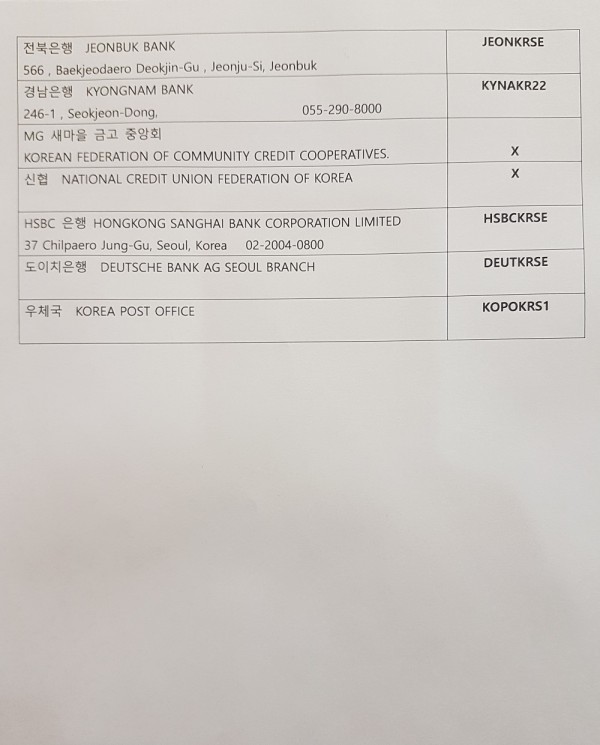 | | |
|---|---|
| 전북은행 JEONBUK BANK 566 , Baekjeodaero Deokjin-Gu , Jeonju-Si, Jeonbuk | JEONKRSE |
| 경남은행 KYONGNAM BANK 246-1 , Seokjeon-Dong, 055-290-8000 | KYNAKR22 |
| MG 새마을 금고 중앙회 KOREAN FEDERATION OF COMMUNITY CREDIT COOPERATIVES. | X |
| 신협 NATIONAL CREDIT UNION FEDERATION OF KOREA | X |
| HSBC 은행 HONGKONG SANGHAI BANK CORPORATION LIMITED 37 Chilpaero Jung-Gu, Seoul, Korea 02-2004-0800 | HSBCKRSE |
| 도이치은행 DEUTSCHE BANK AG SEOUL BRANCH | DEUTKRSE |
| 우체국 KOREA POST OFFICE | KOPOKRS1 |